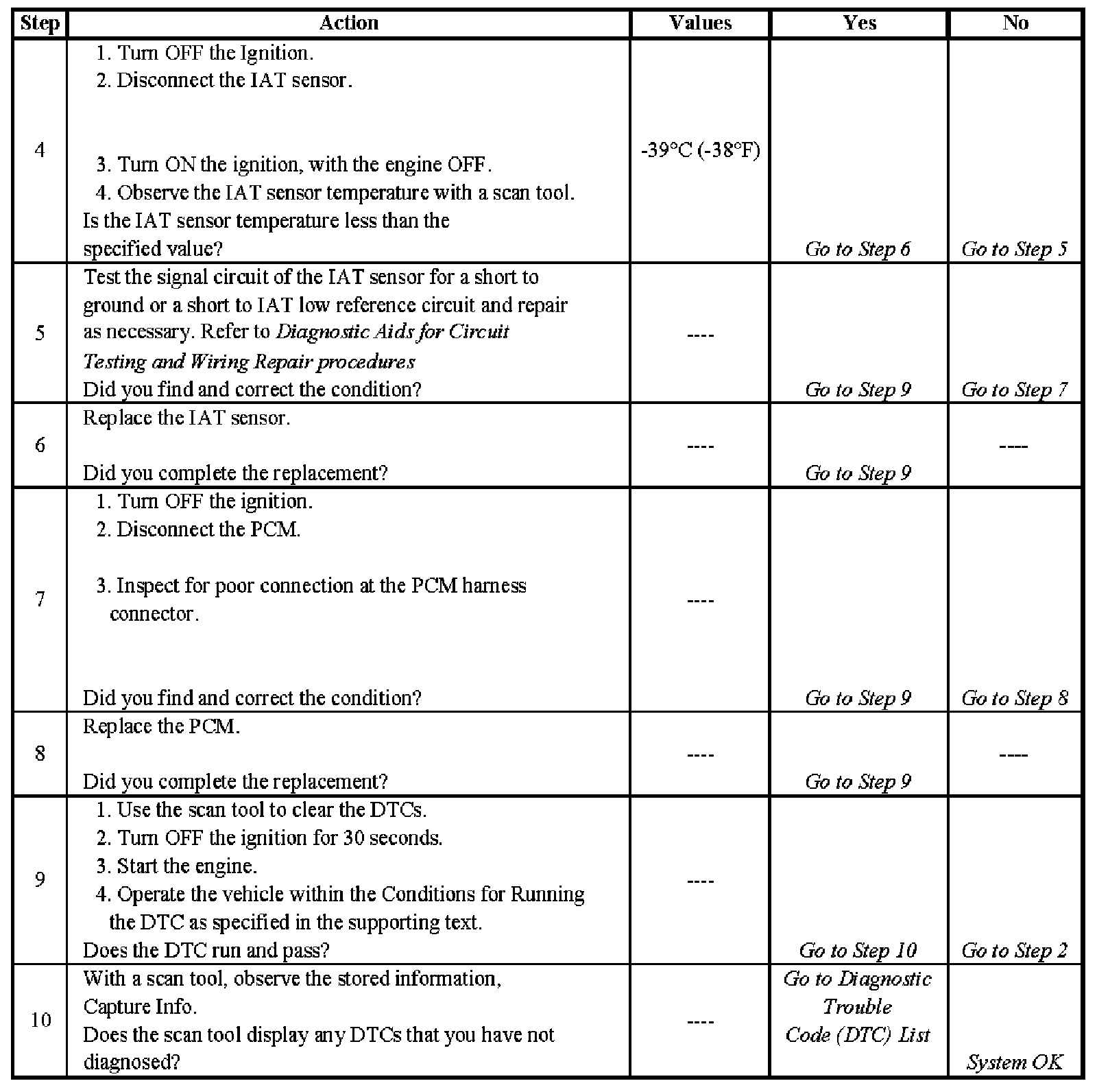 | Step | Action | Values | Yes | No |
|---|---|---|---|---|
| 4 | 1. Turn OFF the Ignition. 2. Disconnect the IAT sensor. 3. Turn ON the ignition, with the engine OFF. 4. Observe the IAT sensor temperature with a scan tool. Is the IAT sensor temperature less than the specified value? | -39°C (-38°F) | Go to Step 6 | Go to Step 5 |
| 5 | Test the signal circuit of the IAT sensor for a short to ground or a short to IAT low reference circuit and repair as necessary. Refer to Diagnostic Aids for Circuit Testing and Wiring Repair procedures Did you find and correct the condition? | ---- | Go to Step 9 | Go to Step 7 |
| 6 | Replace the IAT sensor. Did you complete the replacement? | ---- | Go to Step 9 | ---- |
| 7 | 1. Turn OFF the ignition. 2. Disconnect the PCM. 3. Inspect for poor connection at the PCM harness connector. Did you find and correct the condition? | ---- | Go to Step 9 | Go to Step 8 |
| 8 | Replace the PCM. Did you complete the replacement? | ---- | Go to Step 9 | ---- |
| 9 | 1. Use the scan tool to clear the DTCs. 2. Turn OFF the ignition for 30 seconds. 3. Start the engine. 4. Operate the vehicle within the Conditions for Running the DTC as specified in the supporting text. Does the DTC run and pass? | ---- | Go to Step 10 | Go to Step 2 |
| 10 | With a scan tool, observe the stored information, Capture Info. Does the scan tool display any DTCs that you have not diagnosed? | ---- | Go to Diagnostic Trouble Code (DTC) List | System OK |